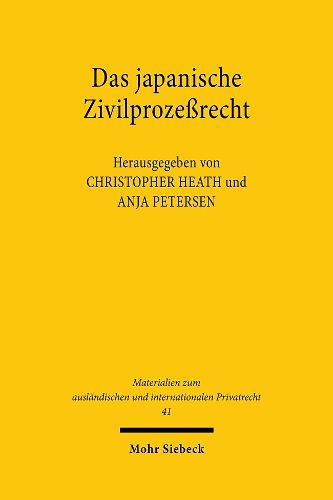 Das japanische Zivilprozeßrecht

Herausgegeben von
CHRISTOPHER HEATH und
ANJA PETERSEN

Materialien zum ausländischen und internationalen Privatrecht
41

Mohr Siebeck